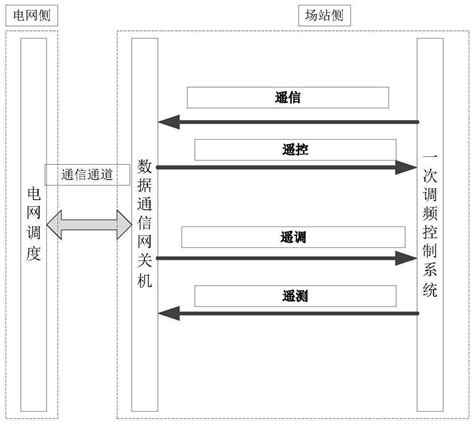 电网侧

场站侧

电网调度

通信通道

数据通信网关机

遥信

遥控

遥调

遥测

一次调频控制系统